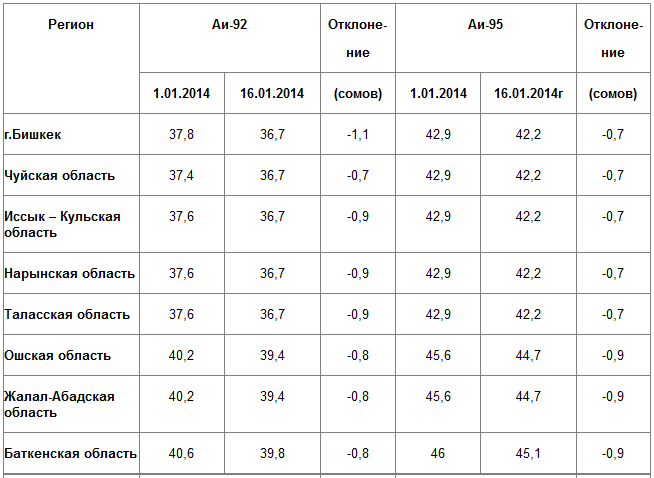 | Регион | Аи-92 | | Отклонение | Аи-95 | | Отклонение |
|---|---|---|---|---|---|---|
| | 1.01.2014 | 16.01.2014 | (сомов) | 1.01.2014 | 16.01.2014г | (сомов) |
| г.Бишкек | 37,8 | 36,7 | -1,1 | 42,9 | 42,2 | -0,7 |
| Чуйская область | 37,4 | 36,7 | -0,7 | 42,9 | 42,2 | -0,7 |
| Иссык – Кульская область | 37,6 | 36,7 | -0,9 | 42,9 | 42,2 | -0,7 |
| Нарынская область | 37,6 | 36,7 | -0,9 | 42,9 | 42,2 | -0,7 |
| Таласская область | 37,6 | 36,7 | -0,9 | 42,9 | 42,2 | -0,7 |
| Ошская область | 40,2 | 39,4 | -0,8 | 45,6 | 44,7 | -0,9 |
| Жалал-Абадская область | 40,2 | 39,4 | -0,8 | 45,6 | 44,7 | -0,9 |
| Баткенская область | 40,6 | 39,8 | -0,8 | 46 | 45,1 | -0,9 |